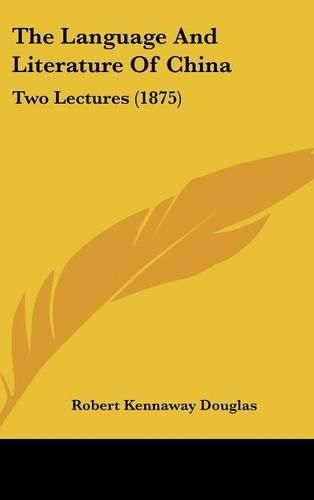 The Language And Literature Of China

Two Lectures (1875)

Robert Kennaway Douglas